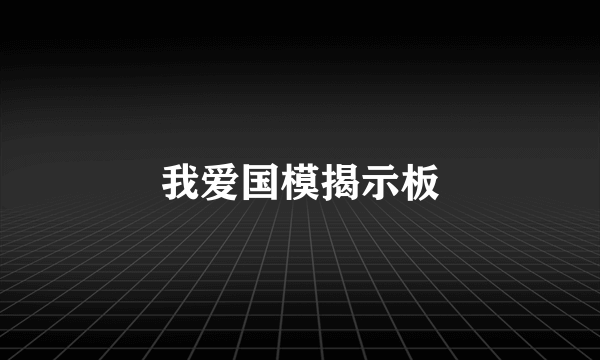 我爱国模揭示板